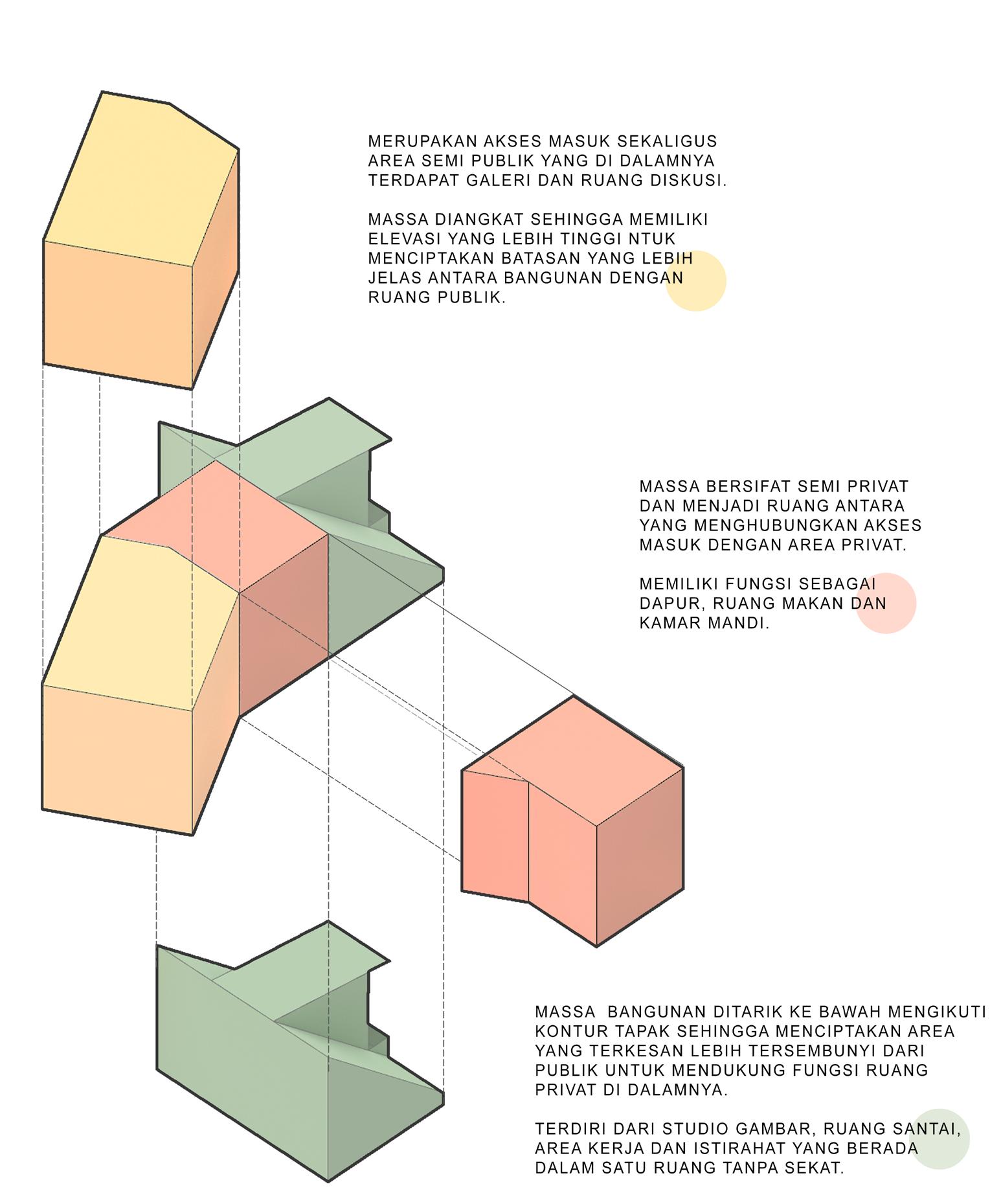 MERUPAKAN AKSES MASUK SEKALIGUS AREA SEMI PUBLIK YANG DI DALAMNYA TERDAPAT GALERI DAN RUANG DISKUSI.

MASSA DIANGKAT SEHINGGA MEMILIKI ELEVASI YANG LEBIH TINGGI NTUK MENCIPTAKAN BATASAN YANG LEBIH JELAS ANTARA BANGUNAN DENGAN RUANG PUBLIK.

MASSA BERSIFAT SEMI PRIVAT DAN MENJADI RUANG ANTARA YANG MENGHUBUNGKAN AKSES MASUK DENGAN AREA PRIVAT.

MEMILIKI FUNGSI SEBAGAI DAPUR, RUANG MAKAN DAN KAMAR MANDI.

MASSA BANGUNAN DITARIK KE BAWAH MENGIKUTI KONTUR TAPAK SEHINGGA MENCIPTAKAN AREA YANG TERKESAN LEBIH TERSEMBUNYI DARI PUBLIK UNTUK MENDUKUNG FUNGSI RUANG PRIVAT DI DALAMNYA.

TERDIRI DARI STUDIO GAMBAR, RUANG SANTAI, AREA KERJA DAN ISTIRAHAT YANG BERADA DALAM SATU RUANG TANPA SEKAT.